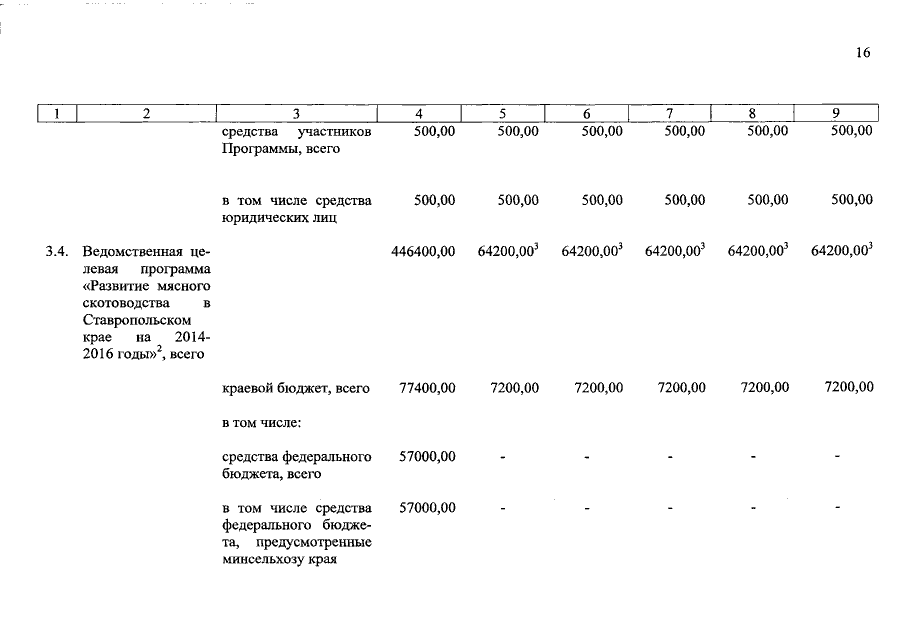 16

| 1 | 2 | 3 | 4 | 5 | 6 | 7 | 8 | 9 |
|---|---|---|---|---|---|---|---|---|
| | | средства участников Программы, всего | 500,00 | 500,00 | 500,00 | 500,00 | 500,00 | 500,00 |
| | | в том числе средства юридических лиц | 500,00 | 500,00 | 500,00 | 500,00 | 500,00 | 500,00 |
| 3.4. | Ведомственная целевая программа «Развитие мясного скотоводства в Ставропольском крае на 2014-2016 годы»$^2$, всего | | 446400,00 | 64200,00$^3$ | 64200,00$^3$ | 64200,00$^3$ | 64200,00$^3$ | 64200,00$^3$ |
| | | краевой бюджет, всего | 77400,00 | 7200,00 | 7200,00 | 7200,00 | 7200,00 | 7200,00 |
| | | в том числе: | | | | | | |
| | | средства федерального бюджета, всего | 57000,00 | - | - | - | - | - |
| | | в том числе средства федерального бюджета, предусмотренные минсельхозу края | 57000,00 | - | - | - | - | - |